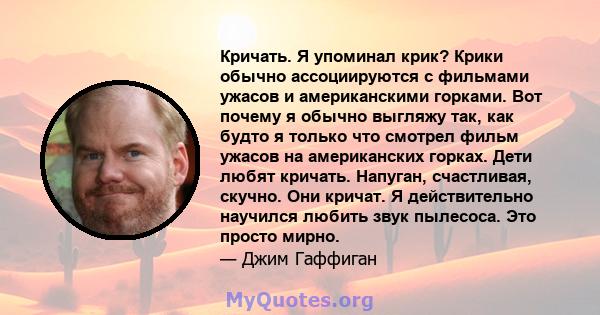 Кричать. Я упоминал крик? Крики обычно ассоциируются с фильмами ужасов и американскими горками. Вот почему я обычно выгляжу так, как будто я только что смотрел фильм ужасов на американских горках. Дети любят кричать. Напуган, счастливая, скучно. Они кричат. Я действительно научился любить звук пылесоса. Это просто мирно.
— Джим Гаффиган

MyQuotes.org